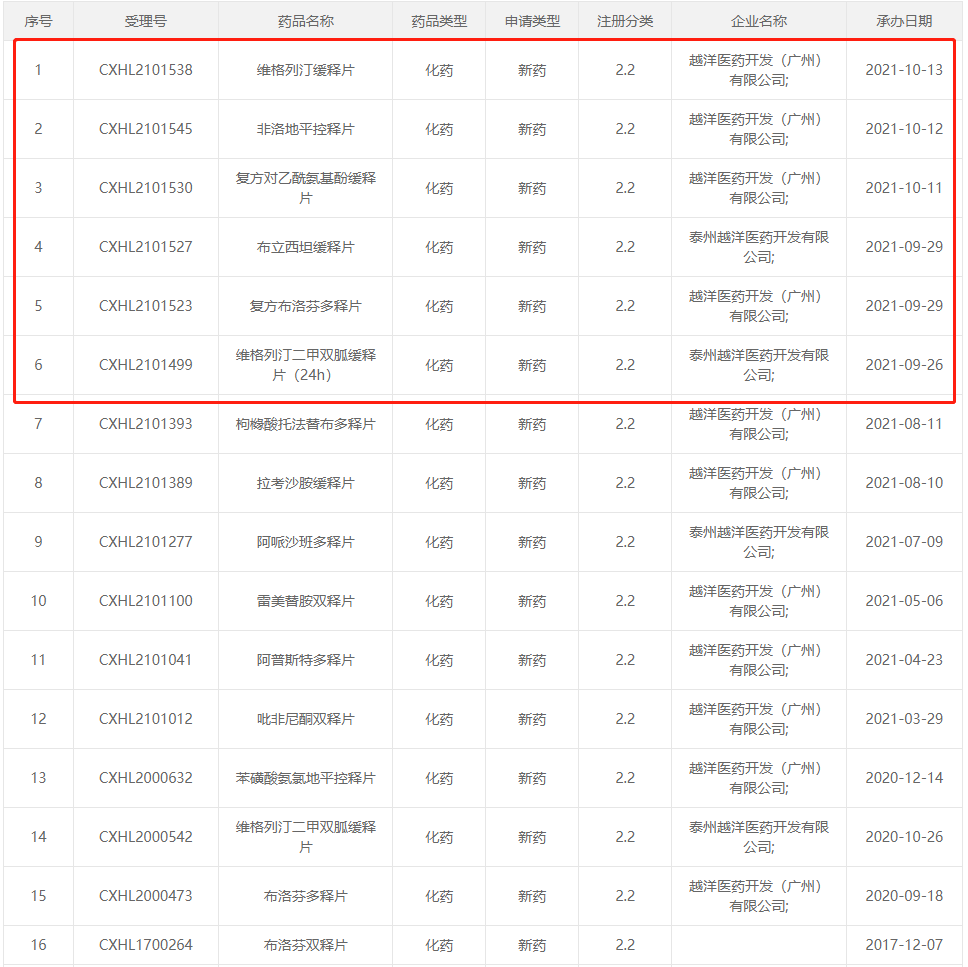 | 序号 | 受理号 | 药品名称 | 药品类型 | 申请类型 | 注册分类 | 企业名称 | 承办日期 |
|---|---|---|---|---|---|---|---|
| 1 | CXHL2101538 | 维格列汀缓释片 | 化药 | 新药 | 2.2 | 越洋医药开发（广州）有限公司; | 2021-10-13 |
| 2 | CXHL2101545 | 非洛地平控释片 | 化药 | 新药 | 2.2 | 越洋医药开发（广州）有限公司; | 2021-10-12 |
| 3 | CXHL2101530 | 复方对乙酰氨基酚缓释片 | 化药 | 新药 | 2.2 | 越洋医药开发（广州）有限公司; | 2021-10-11 |
| 4 | CXHL2101527 | 布立西坦缓释片 | 化药 | 新药 | 2.2 | 泰州越洋医药开发有限公司; | 2021-09-29 |
| 5 | CXHL2101523 | 复方布洛芬多释片 | 化药 | 新药 | 2.2 | 越洋医药开发（广州）有限公司; | 2021-09-29 |
| 6 | CXHL2101499 | 维格列汀二甲双胍缓释片（24h） | 化药 | 新药 | 2.2 | 泰州越洋医药开发有限公司; | 2021-09-26 |
| 7 | CXHL2101393 | 枸橼酸托法替布多释片 | 化药 | 新药 | 2.2 | 越洋医药开发（广州）有限公司; | 2021-08-11 |
| 8 | CXHL2101389 | 拉考沙胺缓释片 | 化药 | 新药 | 2.2 | 越洋医药开发（广州）有限公司; | 2021-08-10 |
| 9 | CXHL2101277 | 阿哌沙班多释片 | 化药 | 新药 | 2.2 | 泰州越洋医药开发有限公司; | 2021-07-09 |
| 10 | CXHL2101100 | 雷美替胺双释片 | 化药 | 新药 | 2.2 | 越洋医药开发（广州）有限公司; | 2021-05-06 |
| 11 | CXHL2101041 | 阿普斯特多释片 | 化药 | 新药 | 2.2 | 越洋医药开发（广州）有限公司; | 2021-04-23 |
| 12 | CXHL2101012 | 吡非尼酮双释片 | 化药 | 新药 | 2.2 | 越洋医药开发（广州）有限公司; | 2021-03-29 |
| 13 | CXHL2000632 | 苯磺酸氨氯地平控释片 | 化药 | 新药 | 2.2 | 越洋医药开发（广州）有限公司; | 2020-12-14 |
| 14 | CXHL2000542 | 维格列汀二甲双胍缓释片 | 化药 | 新药 | 2.2 | 泰州越洋医药开发有限公司; | 2020-10-26 |
| 15 | CXHL2000473 | 布洛芬多释片 | 化药 | 新药 | 2.2 | 越洋医药开发（广州）有限公司; | 2020-09-18 |
| 16 | CXHL1700264 | 布洛芬双释片 | 化药 | 新药 | 2.2 | | 2017-12-07 |